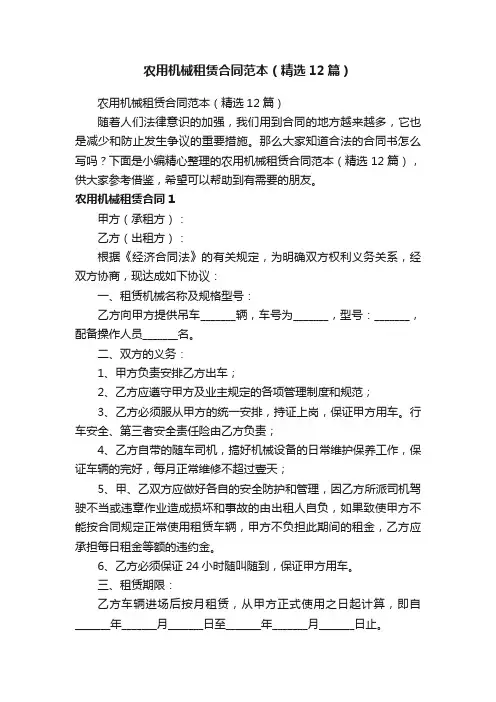 农用机械租赁合同范本（精选12篇）

农用机械租赁合同范本（精选12篇）

随着人们法律意识的加强，我们用到合同的地方越来越多，它也是减少和防止发生争议的重要措施。那么大家知道合法的合同书怎么写吗？下面是小编精心整理的农用机械租赁合同范本（精选12篇），供大家参考借鉴，希望可以帮助到有需要的朋友。

农用机械租赁合同1

甲方（承租方）：

乙方（出租方）：

根据《经济合同法》的有关规定，为明确双方权利义务关系，经双方协商，现达成如下协议：

一、租赁机械名称及规格型号：

乙方向甲方提供吊车______辆，车号为______，型号：______，配备操作人员______名。

二、双方的义务：

1、甲方负责安排乙方出车；

2、乙方应遵守甲方及业主规定的各项管理制度和规范；

3、乙方必须服从甲方的统一安排，持证上岗，保证甲方用车。行车安全、第三者安全责任险由乙方负责；

4、乙方自带的随车司机，搞好机械设备的日常维护保养工作，保证车辆的完好，每月正常维修不超过壹天；

5、甲、乙双方应做好各自的安全防护和管理，因乙方所派司机驾驶不当或违章作业造成损坏和事故的由出租人自负，如果致使甲方不能按合同规定正常使用租赁车辆，甲方不负担此期间的租金，乙方应承担每日租金等额的违约金。

6、乙方必须保证24小时随叫随到，保证甲方用车。

三、租赁期限：

乙方车辆进场后按月租赁，从甲方正式使用之日起计算，即自______年______月______日至______年______月______日止。